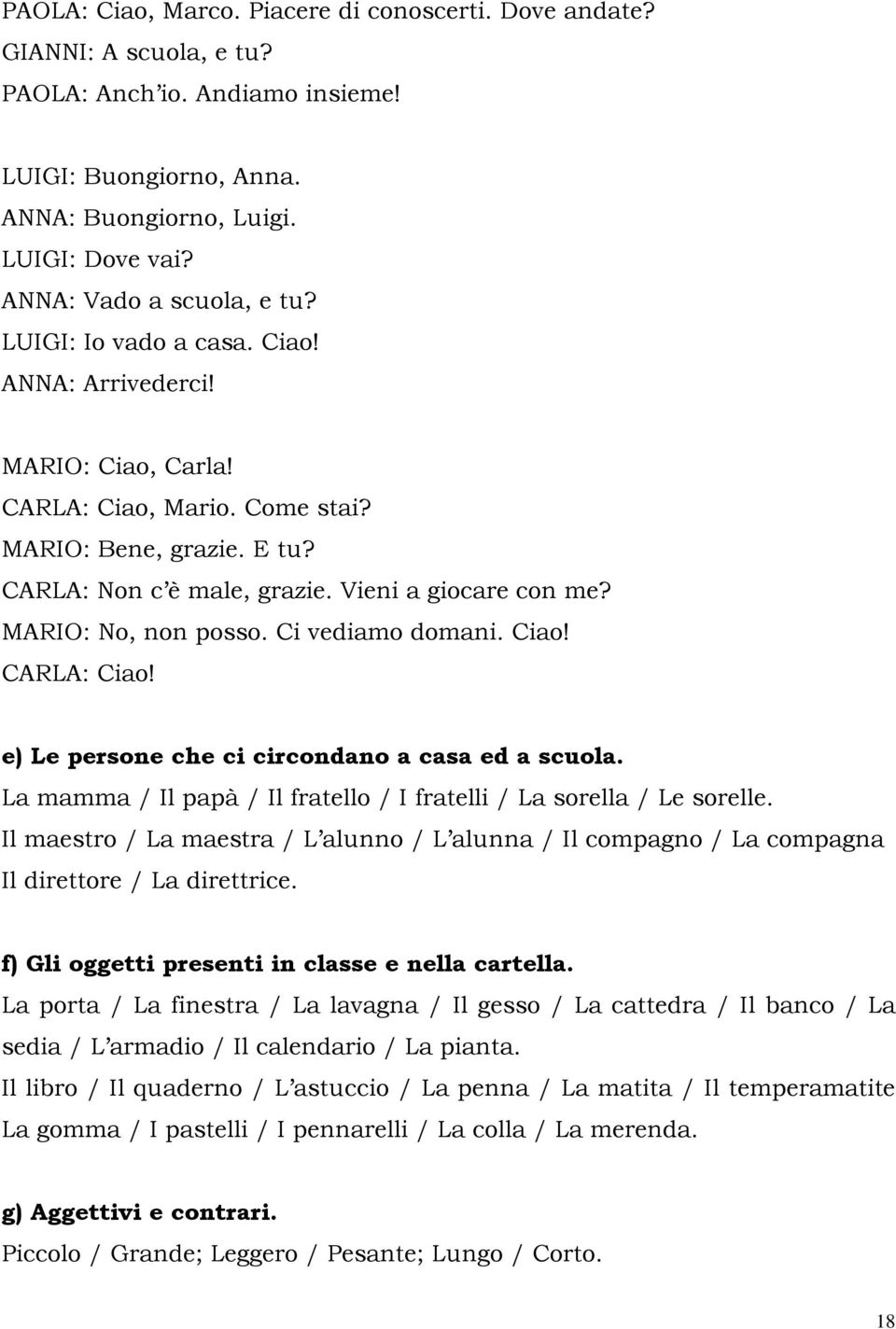 PAOLA: Ciao, Marco. Piacere di conoscerti. Dove andate?
GIANNI: A scuola, e tu?
PAOLA: Anch'io. Andiamo insieme!

LUIGI: Buongiorno, Anna.
ANNA: Buongiorno, Luigi.
LUIGI: Dove vai?
ANNA: Vado a scuola, e tu?
LUIGI: Io vado a casa. Ciao!
ANNA: Arrivederci!

MARIO: Ciao, Carla!
CARLA: Ciao, Mario. Come stai?
MARIO: Bene, grazie. E tu?
CARLA: Non c'è male, grazie. Vieni a giocare con me?
MARIO: No, non posso. Ci vediamo domani. Ciao!
CARLA: Ciao!

e) Le persone che ci circondano a casa ed a scuola.
La mamma / Il papà / Il fratello / I fratelli / La sorella / Le sorelle.
Il maestro / La maestra / L'alunno / L'alunna / Il compagno / La compagna
Il direttore / La direttrice.

f) Gli oggetti presenti in classe e nella cartella.
La porta / La finestra / La lavagna / Il gesso / La cattedra / Il banco / La sedia / L'armadio / Il calendario / La pianta.
Il libro / Il quaderno / L'astuccio / La penna / La matita / Il temperamatite
La gomma / I pastelli / I pennarelli / La colla / La merenda.

g) Aggettivi e contrari.
Piccolo / Grande; Leggero / Pesante; Lungo / Corto.

18